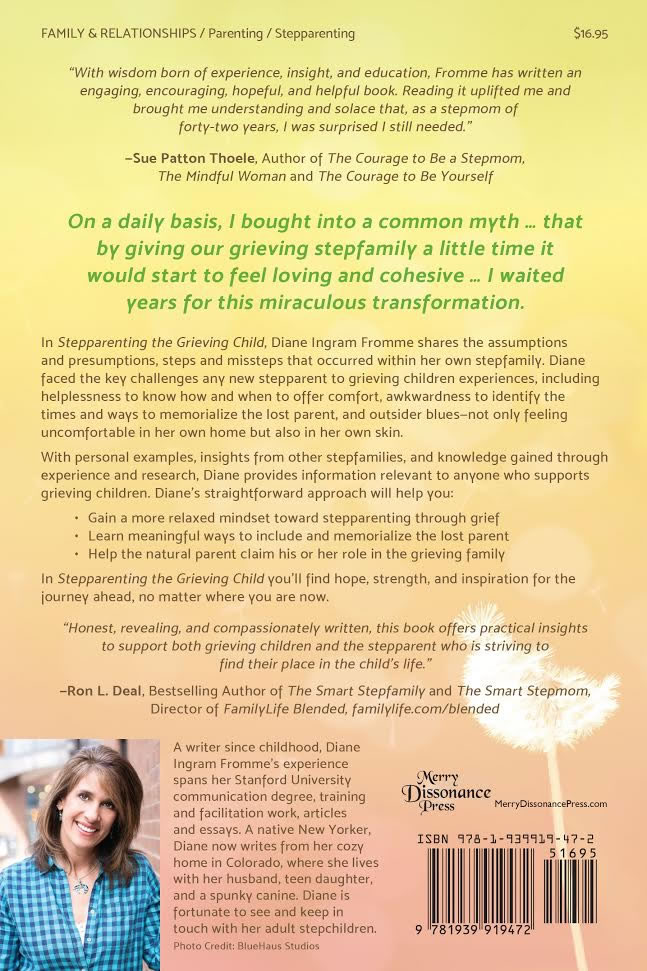 FAMILY & RELATIONSHIPS / Parenting / Stepparenting

$16.95

"With wisdom born of experience, insight, and education, Fromme has written an engaging, encouraging, hopeful, and helpful book. Reading it uplifted me and brought me understanding and solace that, as a stepmom of forty-two years, I was surprised I still needed."

–Sue Patton Thoele, Author of The Courage to Be a Stepmom, The Mindful Woman and The Courage to Be Yourself

On a daily basis, I bought into a common myth … that by giving our grieving stepfamily a little time it would start to feel loving and cohesive … I waited years for this miraculous transformation.

In Stepparenting the Grieving Child, Diane Ingram Fromme shares the assumptions and presumptions, steps and missteps that occurred within her own stepfamily. Diane faced the key challenges any new stepparent to grieving children experiences, including helplessness to know how and when to offer comfort, awkwardness to identify the times and ways to memorialize the lost parent, and outsider blues–not only feeling uncomfortable in her own home but also in her own skin.

With personal examples, insights from other stepfamilies, and knowledge gained through experience and research, Diane provides information relevant to anyone who supports grieving children. Diane's straightforward approach will help you:

• Gain a more relaxed mindset toward stepparenting through grief
• Learn meaningful ways to include and memorialize the lost parent
• Help the natural parent claim his or her role in the grieving family

In Stepparenting the Grieving Child you'll find hope, strength, and inspiration for the journey ahead, no matter where you are now.

"Honest, revealing, and compassionately written, this book offers practical insights to support both grieving children and the stepparent who is striving to find their place in the child's life."

–Ron L. Deal, Bestselling Author of The Smart Stepfamily and The Smart Stepmom, Director of FamilyLife Blended, familylife.com/blended

A writer since childhood, Diane Ingram Fromme's experience spans her Stanford University communication degree, training and facilitation work, articles and essays. A native New Yorker, Diane now writes from her cozy home in Colorado, where she lives with her husband, teen daughter, and a spunky canine. Diane is fortunate to see and keep in touch with her adult stepchildren.

Photo Credit: BlueHaus Studios

Merry Dissonance Press

MerryDissonancePress.com

ISBN 978-1-939919-47-2

51695

9 781939 919472